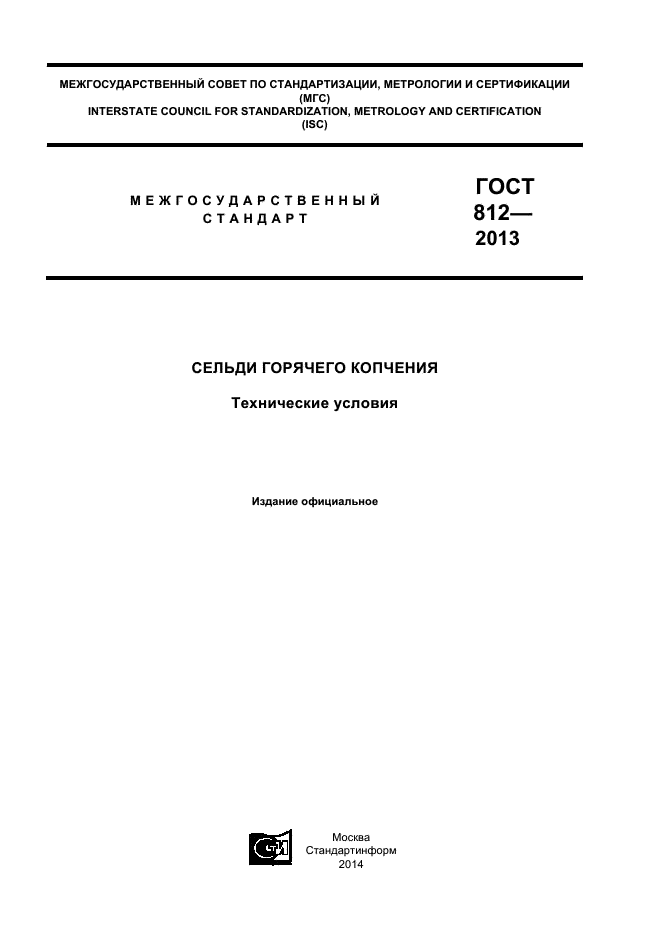 МЕЖГОСУДАРСТВЕННЫЙ СОВЕТ ПО СТАНДАРТИЗАЦИИ, МЕТРОЛОГИИ И СЕРТИФИКАЦИИ
(МГС)
INTERSTATE COUNCIL FOR STANDARDIZATION, METROLOGY AND CERTIFICATION
(ISC)

МЕЖГОСУДАРСТВЕННЫЙ
СТАНДАРТ

ГОСТ
812—
2013

СЕЛЬДИ ГОРЯЧЕГО КОПЧЕНИЯ

Технические условия

Издание официальное

Москва
Стандартинформ
2014